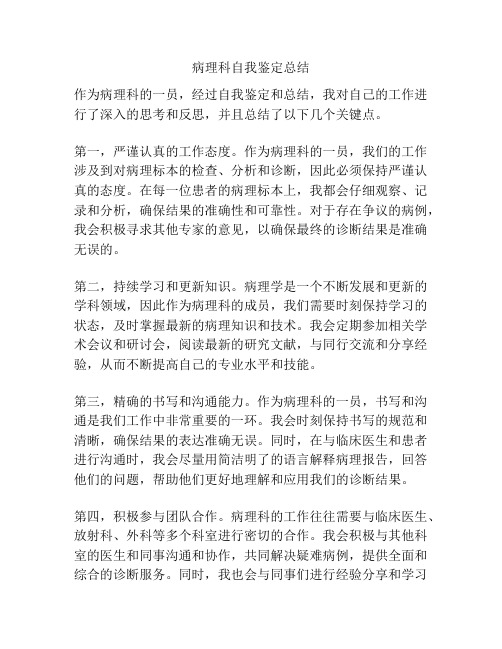 病理科自我鉴定总结

作为病理科的一员，经过自我鉴定和总结，我对自己的工作进行了深入的思考和反思，并且总结了以下几个关键点。

第一，严谨认真的工作态度。作为病理科的一员，我们的工作涉及到对病理标本的检查、分析和诊断，因此必须保持严谨认真的态度。在每一位患者的病理标本上，我都会仔细观察、记录和分析，确保结果的准确性和可靠性。对于存在争议的病例，我会积极寻求其他专家的意见，以确保最终的诊断结果是准确无误的。

第二，持续学习和更新知识。病理学是一个不断发展和更新的学科领域，因此作为病理科的成员，我们需要时刻保持学习的状态，及时掌握最新的病理知识和技术。我会定期参加相关学术会议和研讨会，阅读最新的研究文献，与同行交流和分享经验，从而不断提高自己的专业水平和技能。

第三，精确的书写和沟通能力。作为病理科的一员，书写和沟通是我们工作中非常重要的一环。我会时刻保持书写的规范和清晰，确保结果的表达准确无误。同时，在与临床医生和患者进行沟通时，我会尽量用简洁明了的语言解释病理报告，回答他们的问题，帮助他们更好地理解和应用我们的诊断结果。

第四，积极参与团队合作。病理科的工作往往需要与临床医生、放射科、外科等多个科室进行密切的合作。我会积极与其他科室的医生和同事沟通和协作，共同解决疑难病例，提供全面和综合的诊断服务。同时，我也会与同事们进行经验分享和学习